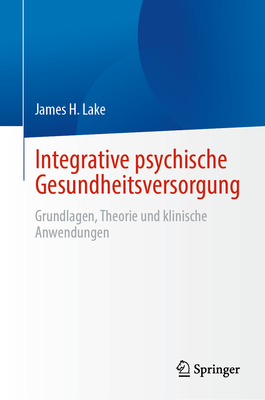 James H. Lake

Integrative psychische Gesundheitsversorgung

Grundlagen, Theorie und klinische Anwendungen

Springer